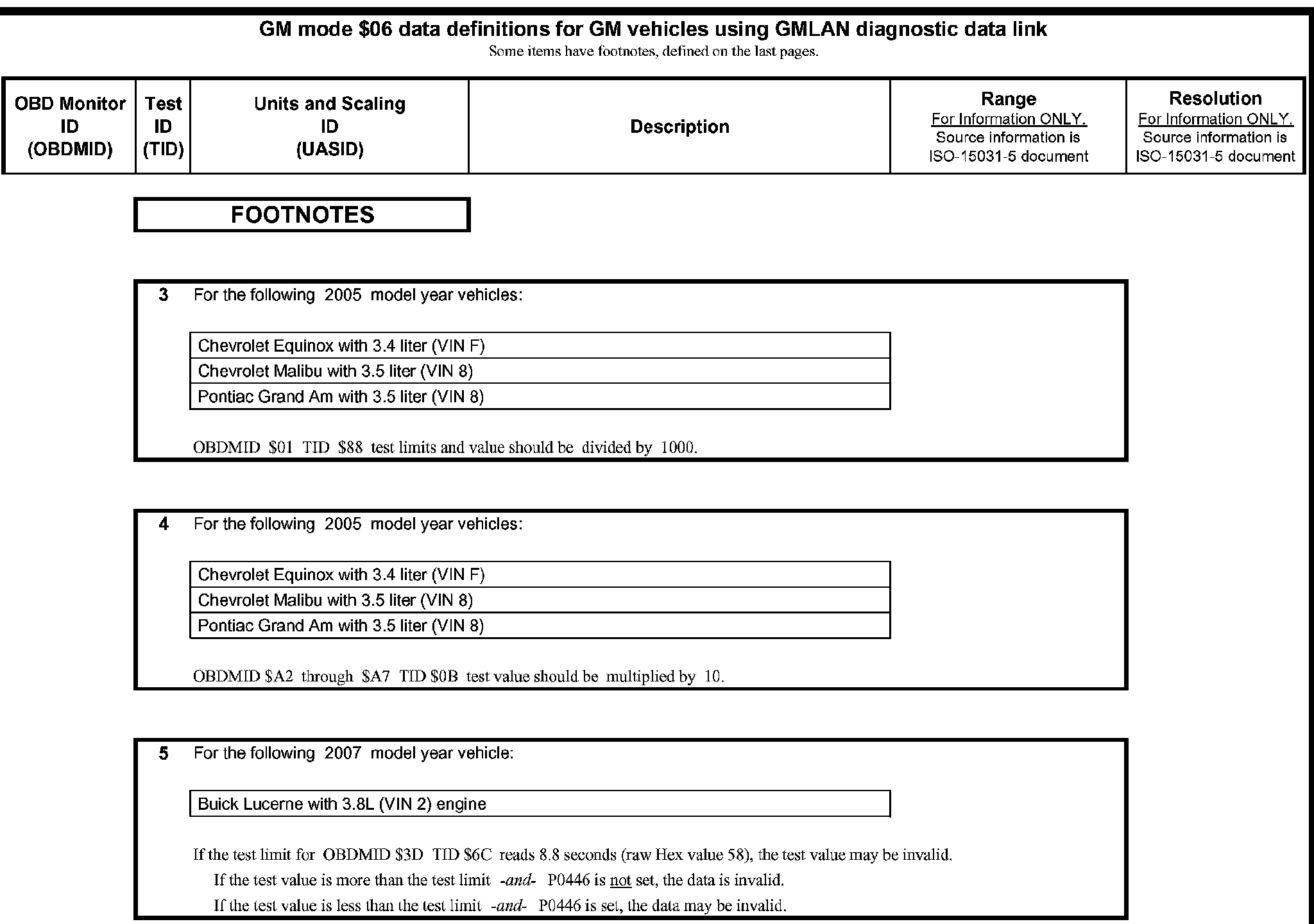 GM mode \$06 data definitions for GM vehicles using GMLAN diagnostic data link
Some items have footnotes, defined on the last pages.

| OBD Monitor ID (OBDMID) | Test ID (TID) | Units and Scaling ID (UASID) | Description | Range For Information ONLY. Source information is ISO-15031-5 document | Resolution For Information ONLY. Source information is ISO-15031-5 document |
|---|---|---|---|---|---|

FOOTNOTES

3 For the following 2005 model year vehicles:

| Chevrolet Equinox with 3.4 liter (VIN F) |
|---|
| Chevrolet Malibu with 3.5 liter (VIN 8) |
| Pontiac Grand Am with 3.5 liter (VIN 8) |

OBDMID \$01 TID \$88 test limits and value should be divided by 1000.

4 For the following 2005 model year vehicles:

| Chevrolet Equinox with 3.4 liter (VIN F) |
|---|
| Chevrolet Malibu with 3.5 liter (VIN 8) |
| Pontiac Grand Am with 3.5 liter (VIN 8) |

OBDMID \$A2 through \$A7 TID \$0B test value should be multiplied by 10.

5 For the following 2007 model year vehicle:

| Buick Lucerne with 3.8L (VIN 2) engine |
|---|

If the test limit for OBDMID \$3D TID \$6C reads 8.8 seconds (raw Hex value 58), the test value may be invalid.
If the test value is more than the test limit -and- P0446 is not set, the data is invalid.
If the test value is less than the test limit -and- P0446 is set, the data may be invalid.